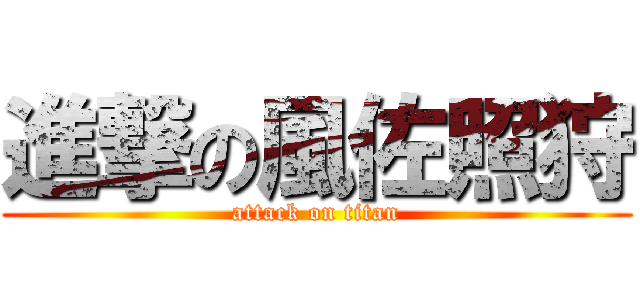 進撃の風佐照狩

attack on titan